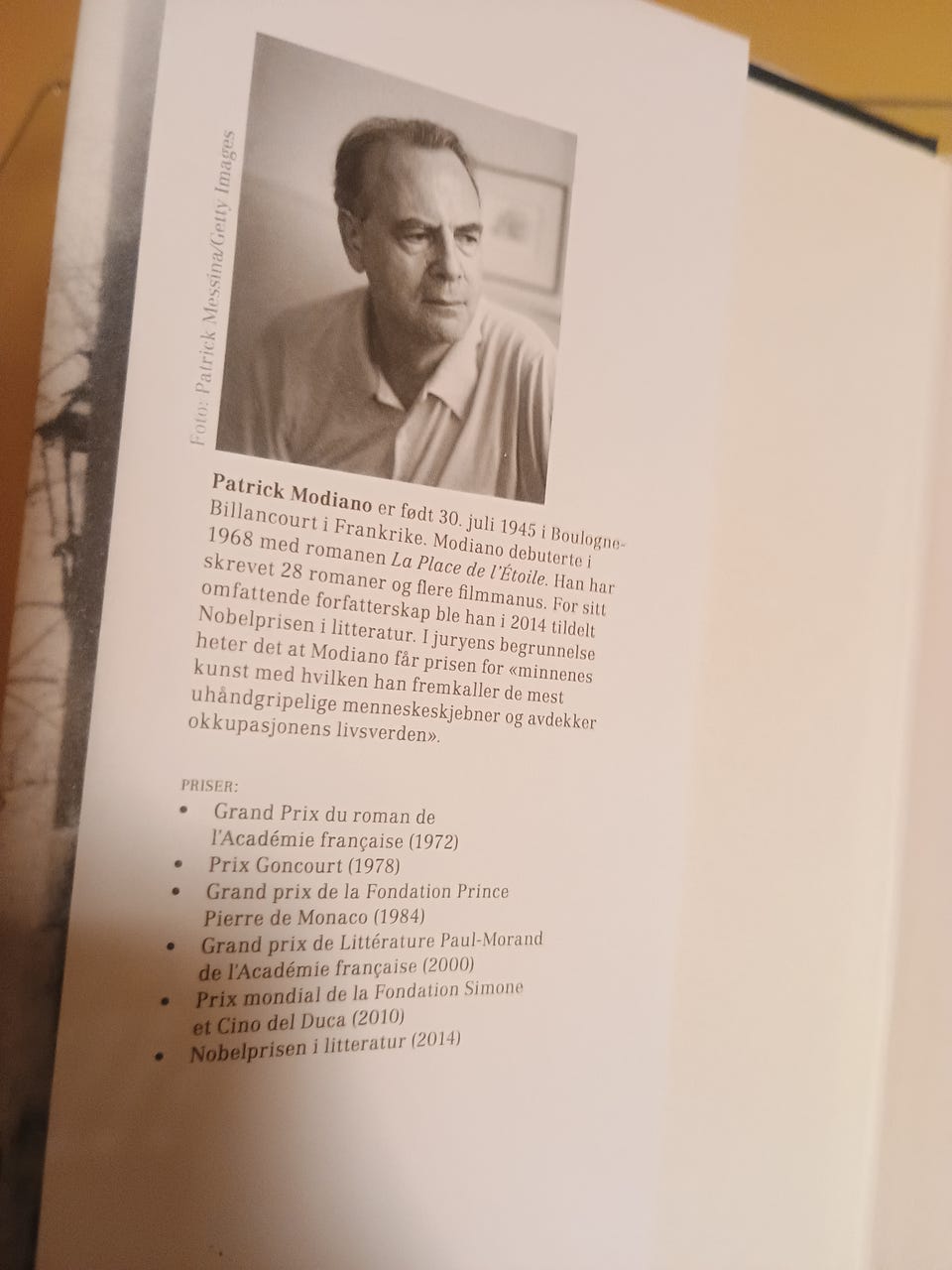 Foto: Patrick Messina/Getty Images

Patrick Modiano er født 30. juli 1945 i Boulogne-Billancourt i Frankrike. Modiano debuterte i 1968 med romanen La Place de l'Étoile. Han har skrevet 28 romaner og flere filmmanus. For sitt omfattende forfatterskap ble han i 2014 tildelt Nobelprisen i litteratur. I juryens begrunnelse heter det at Modiano får prisen for «minnenes kunst med hvilken han fremkaller de mest uhåndgripelige menneskeskjebner og avdekker okkupasjonens livsverden».

PRISER:
• Grand Prix du roman de l'Académie française (1972)
• Prix Goncourt (1978)
• Grand prix de la Fondation Prince Pierre de Monaco (1984)
• Grand prix de Littérature Paul-Morand de l'Académie française (2000)
• Prix mondial de la Fondation Simone et Cino del Duca (2010)
• Nobelprisen i litteratur (2014)